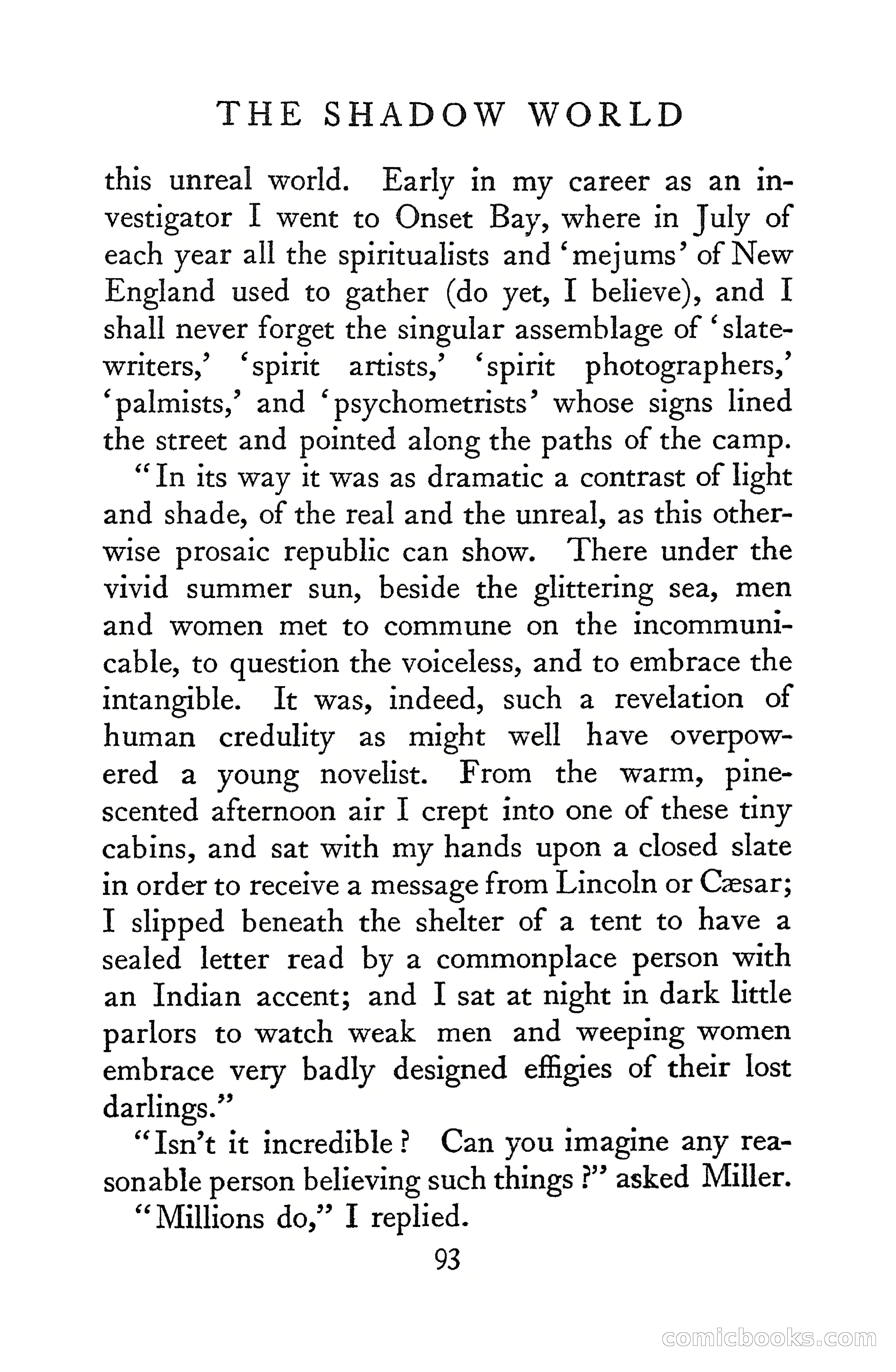 THE SHADOW WORLD

this unreal world. Early in my career as an investigator I went to Onset Bay, where in July of each year all the spiritualists and 'mejums' of New England used to gather (do yet, I believe), and I shall never forget the singular assemblage of 'slate-writers,' 'spirit artists,' 'spirit photographers,' 'palmists,' and 'psychometrists' whose signs lined the street and pointed along the paths of the camp.

"In its way it was as dramatic a contrast of light and shade, of the real and the unreal, as this otherwise prosaic republic can show. There under the vivid summer sun, beside the glittering sea, men and women met to commune on the incommunicable, to question the voiceless, and to embrace the intangible. It was, indeed, such a revelation of human credulity as might well have overpowered a young novelist. From the warm, pine-scented afternoon air I crept into one of these tiny cabins, and sat with my hands upon a closed slate in order to receive a message from Lincoln or Cæsar; I slipped beneath the shelter of a tent to have a sealed letter read by a commonplace person with an Indian accent; and I sat at night in dark little parlors to watch weak men and weeping women embrace very badly designed effigies of their lost darlings."

"Isn't it incredible? Can you imagine any reasonable person believing such things?" asked Miller.

"Millions do," I replied.

93

comicbooks.com